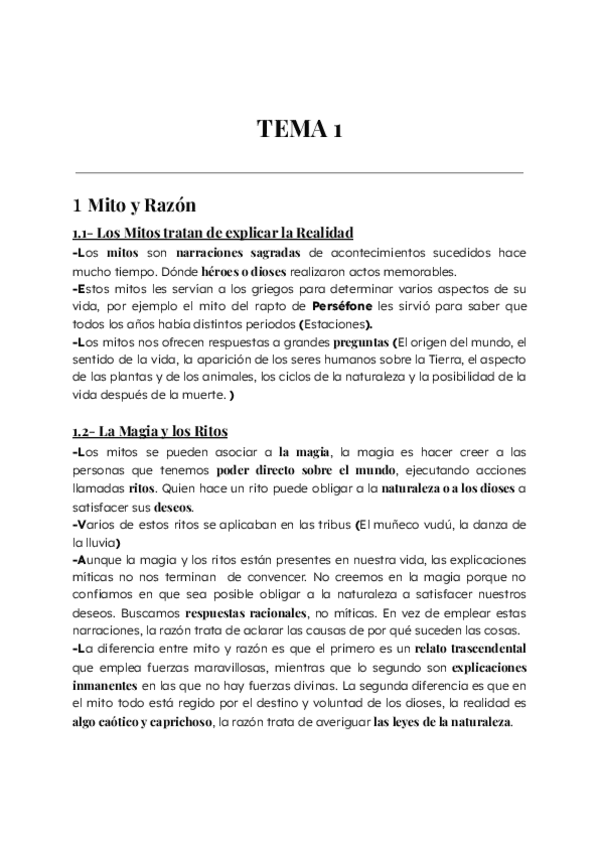 TEMA 1

1 Mito y Razón

1.1- Los Mitos tratan de explicar la Realidad

-Los mitos son narraciones sagradas de acontecimientos sucedidos hace mucho tiempo. Dónde héroes o dioses realizaron actos memorables.
-Estos mitos les servían a los griegos para determinar varios aspectos de su vida, por ejemplo el mito del rapto de Perséfone les sirvió para saber que todos los años habia distintos periodos (Estaciones).
-Los mitos nos ofrecen respuestas a grandes preguntas (El origen del mundo, el sentido de la vida, la aparición de los seres humanos sobre la Tierra, el aspecto de las plantas y de los animales, los ciclos de la naturaleza y la posibilidad de la vida después de la muerte. )

1.2- La Magia y los Ritos

-Los mitos se pueden asociar a la magia, la magia es hacer creer a las personas que tenemos poder directo sobre el mundo, ejecutando acciones llamadas ritos. Quien hace un rito puede obligar a la naturaleza o a los dioses a satisfacer sus deseos.
-Varios de estos ritos se aplicaban en las tribus (El muñeco vudú, la danza de la lluvia)
-Aunque la magia y los ritos están presentes en nuestra vida, las explicaciones míticas no nos terminan de convencer. No creemos en la magia porque no confiamos en que sea posible obligar a la naturaleza a satisfacer nuestros deseos. Buscamos respuestas racionales, no míticas. En vez de emplear estas narraciones, la razón trata de aclarar las causas de por qué suceden las cosas.
-La diferencia entre mito y razón es que el primero es un relato trascendental que emplea fuerzas maravillosas, mientras que lo segundo son explicaciones inmanentes en las que no hay fuerzas divinas. La segunda diferencia es que en el mito todo está regido por el destino y voluntad de los dioses, la realidad es algo caótico y caprichoso, la razón trata de averiguar las leyes de la naturaleza.